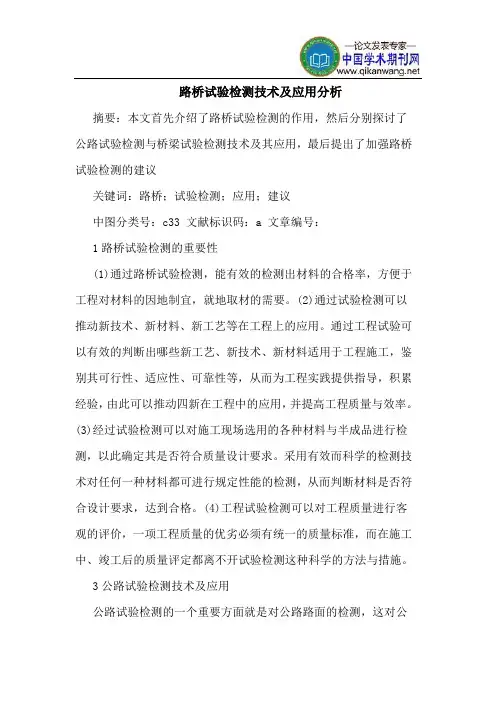 —论文发表专家—
中国学术期刊网
www.qikanwang.net

路桥试验检测技术及应用分析

摘要：本文首先介绍了路桥试验检测的作用，然后分别探讨了公路试验检测与桥梁试验检测技术及其应用，最后提出了加强路桥试验检测的建议

关键词：路桥；试验检测；应用；建议

中图分类号：c33 文献标识码：a 文章编号：

1 路桥试验检测的重要性

(1)通过路桥试验检测，能有效的检测出材料的合格率，方便于工程对材料的因地制宜，就地取材的需要。(2)通过试验检测可以推动新技术、新材料、新工艺等在工程上的应用。通过工程试验可以有效的判断出哪些新工艺、新技术、新材料适用于工程施工，鉴别其可行性、适应性、可靠性等，从而为工程实践提供指导，积累经验，由此可以推动四新在工程中的应用，并提高工程质量与效率。(3)经过试验检测可以对施工现场选用的各种材料与半成品进行检测，以此确定其是否符合质量设计要求。采用有效而科学的检测技术对任何一种材料都可进行规定性能的检测，从而判断材料是否符合设计要求，达到合格。(4)工程试验检测可以对工程质量进行客观的评价，一项工程质量的优劣必须有统一的质量标准，而在施工中、竣工后的质量评定都离不开试验检测这种科学的方法与措施。

3 公路试验检测技术及应用

公路试验检测的一个重要方面就是对公路路面的检测，这对公